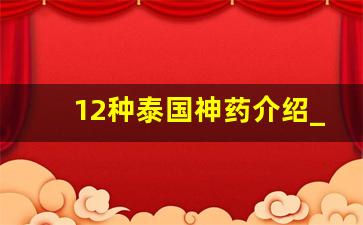 12种泰国神药介绍_